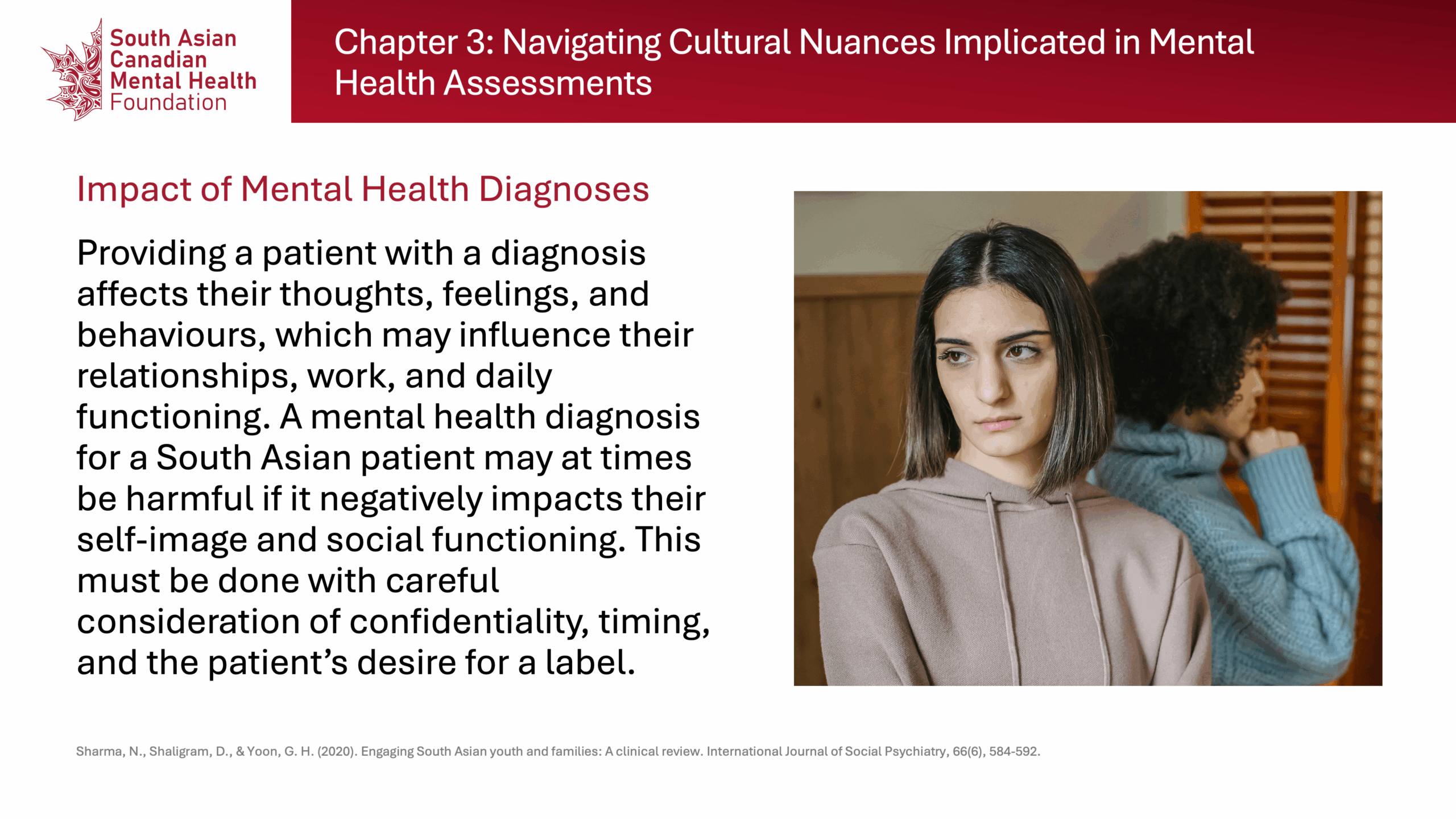 South Asian
Canadian
Mental Health
Foundation

Chapter 3: Navigating Cultural Nuances Implicated in Mental Health Assessments

Impact of Mental Health Diagnoses

Providing a patient with a diagnosis affects their thoughts, feelings, and behaviours, which may influence their relationships, work, and daily functioning. A mental health diagnosis for a South Asian patient may at times be harmful if it negatively impacts their self-image and social functioning. This must be done with careful consideration of confidentiality, timing, and the patient's desire for a label.

Sharma, N., Shaligram, D., & Yoon, G. H. (2020). Engaging South Asian youth and families: A clinical review. International Journal of Social Psychiatry, 66(6), 584-592.